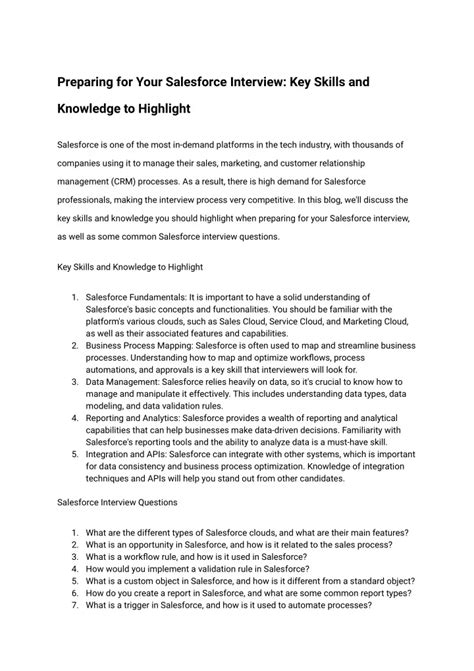 Preparing for Your Salesforce Interview: Key Skills and Knowledge to Highlight

Salesforce is one of the most in-demand platforms in the tech industry, with thousands of companies using it to manage their sales, marketing, and customer relationship management (CRM) processes. As a result, there is high demand for Salesforce professionals, making the interview process very competitive. In this blog, we'll discuss the key skills and knowledge you should highlight when preparing for your Salesforce interview, as well as some common Salesforce interview questions.

Key Skills and Knowledge to Highlight

1. Salesforce Fundamentals: It is important to have a solid understanding of Salesforce's basic concepts and functionalities. You should be familiar with the platform's various clouds, such as Sales Cloud, Service Cloud, and Marketing Cloud, as well as their associated features and capabilities.
2. Business Process Mapping: Salesforce is often used to map and streamline business processes. Understanding how to map and optimize workflows, process automations, and approvals is a key skill that interviewers will look for.
3. Data Management: Salesforce relies heavily on data, so it's crucial to know how to manage and manipulate it effectively. This includes understanding data types, data modeling, and data validation rules.
4. Reporting and Analytics: Salesforce provides a wealth of reporting and analytical capabilities that can help businesses make data-driven decisions. Familiarity with Salesforce's reporting tools and the ability to analyze data is a must-have skill.
5. Integration and APIs: Salesforce can integrate with other systems, which is important for data consistency and business process optimization. Knowledge of integration techniques and APIs will help you stand out from other candidates.

Salesforce Interview Questions

1. What are the different types of Salesforce clouds, and what are their main features?
2. What is an opportunity in Salesforce, and how is it related to the sales process?
3. What is a workflow rule, and how is it used in Salesforce?
4. How would you implement a validation rule in Salesforce?
5. What is a custom object in Salesforce, and how is it different from a standard object?
6. How do you create a report in Salesforce, and what are some common report types?
7. What is a trigger in Salesforce, and how is it used to automate processes?